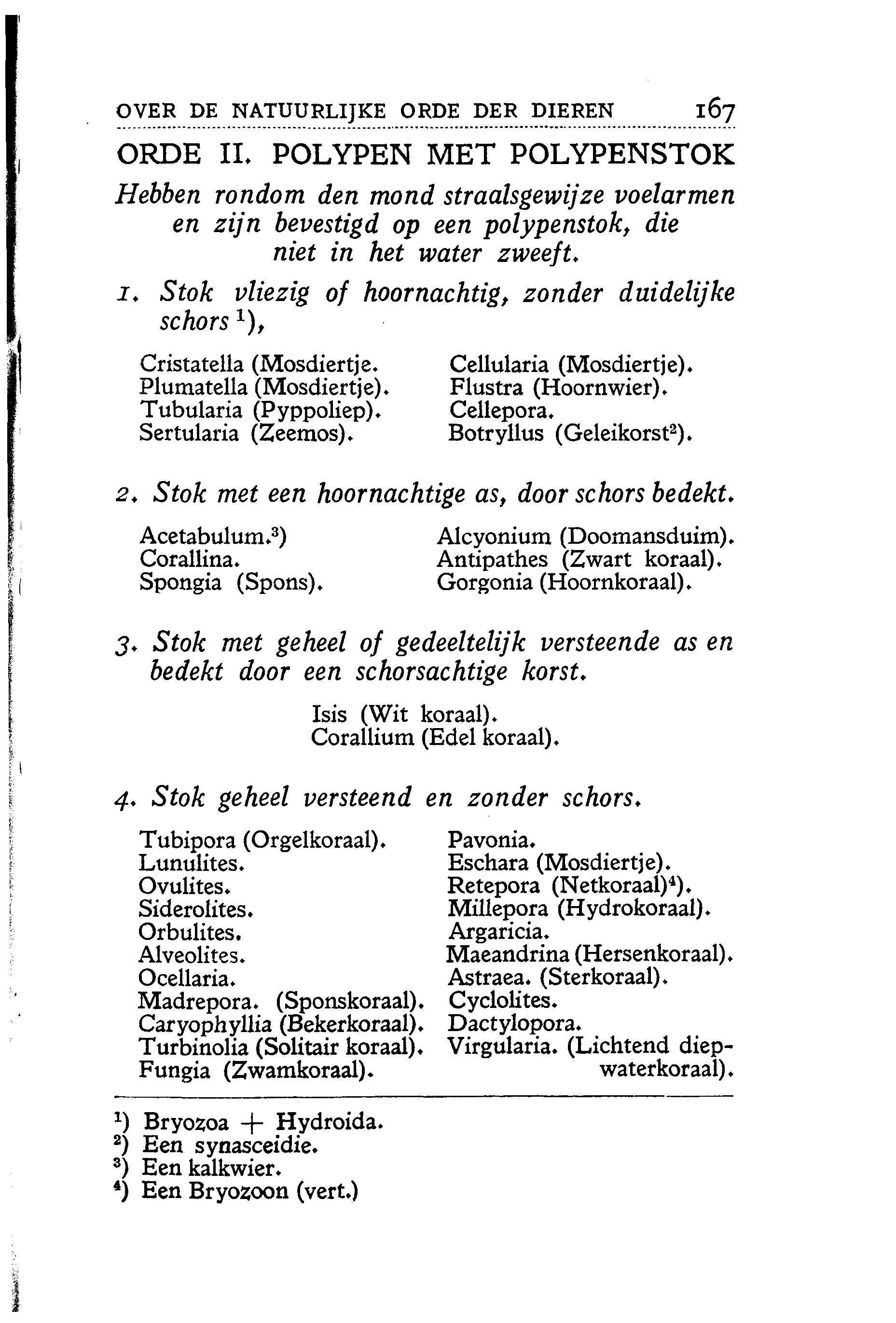 OVER DE NATUURLIJKE ORDE DER DIEREN 167

ORDE II. POLYPEN MET POLYPENSTOK

Hebben rondom den mond straalsgewijze voelarmen en zijn bevestigd op een polypenstok, die niet in het water zweeft.

1. Stok vliezig of hoornachtig, zonder duidelijke schors $^1$),

Cristatella (Mosdiertje.
Plumatella (Mosdiertje).
Tubularia (Pyppoliep).
Sertularia (Zeemos).

Cellularia (Mosdiertje).
Flustra (Hoornwier).
Cellepora.
Botryllus (Geleikorst$^2$).

2. Stok met een hoornachtige as, door schors bedekt.

Acetabulum.$^3$)
Corallina.
Spongia (Spons).

Alcyonium (Doomansduim).
Antipathes (Zwart koraal).
Gorgonia (Hoornkoraal).

3. Stok met geheel of gedeeltelijk versteende as en bedekt door een schorsachtige korst.

Isis (Wit koraal).
Corallium (Edel koraal).

4. Stok geheel versteend en zonder schors.

Tubipora (Orgelkoraal).
Lunulites.
Ovulites.
Siderolites.
Orbulites.
Alveolites.
Ocellaria.
Madrepora. (Sponskoraal).
Caryophyllia (Bekerkoraal).
Turbinolia (Solitair koraal).
Fungia (Zwamkoraal).

Pavonia.
Eschara (Mosdiertje).
Retepora (Netkoraal)$^4$).
Millepora (Hydrokoraal).
Argaricia.
Maeandrina (Hersenkoraal).
Astraea. (Sterkoraal).
Cyclolites.
Dactylopora.
Virgularia. (Lichtend diepwaterkoraal).

$^1$) Bryozoa + Hydroida.
$^2$) Een synasceidie.
$^3$) Een kalkwier.
$^4$) Een Bryozoon (vert.)